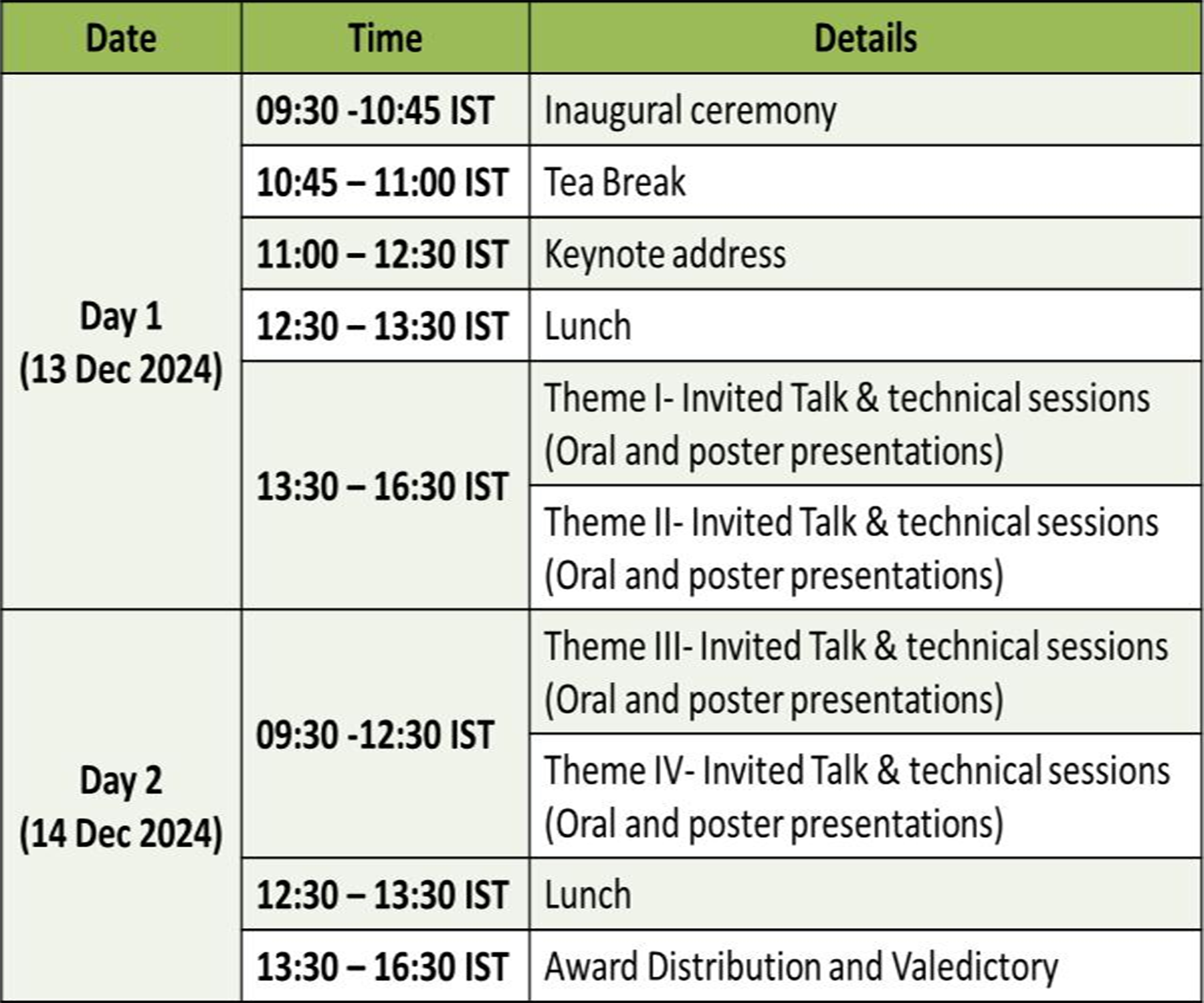 | Date | Time | Details |
|---|---|---|
| Day 1 (13 Dec 2024) | 09:30 -10:45 IST | Inaugural ceremony |
| | 10:45 – 11:00 IST | Tea Break |
| | 11:00 – 12:30 IST | Keynote address |
| | 12:30 – 13:30 IST | Lunch |
| | 13:30 – 16:30 IST | Theme I- Invited Talk & technical sessions (Oral and poster presentations) |
| | | Theme II- Invited Talk & technical sessions (Oral and poster presentations) |
| Day 2 (14 Dec 2024) | 09:30 -12:30 IST | Theme III- Invited Talk & technical sessions (Oral and poster presentations) |
| | | Theme IV- Invited Talk & technical sessions (Oral and poster presentations) |
| | 12:30 – 13:30 IST | Lunch |
| | 13:30 – 16:30 IST | Award Distribution and Valedictory |